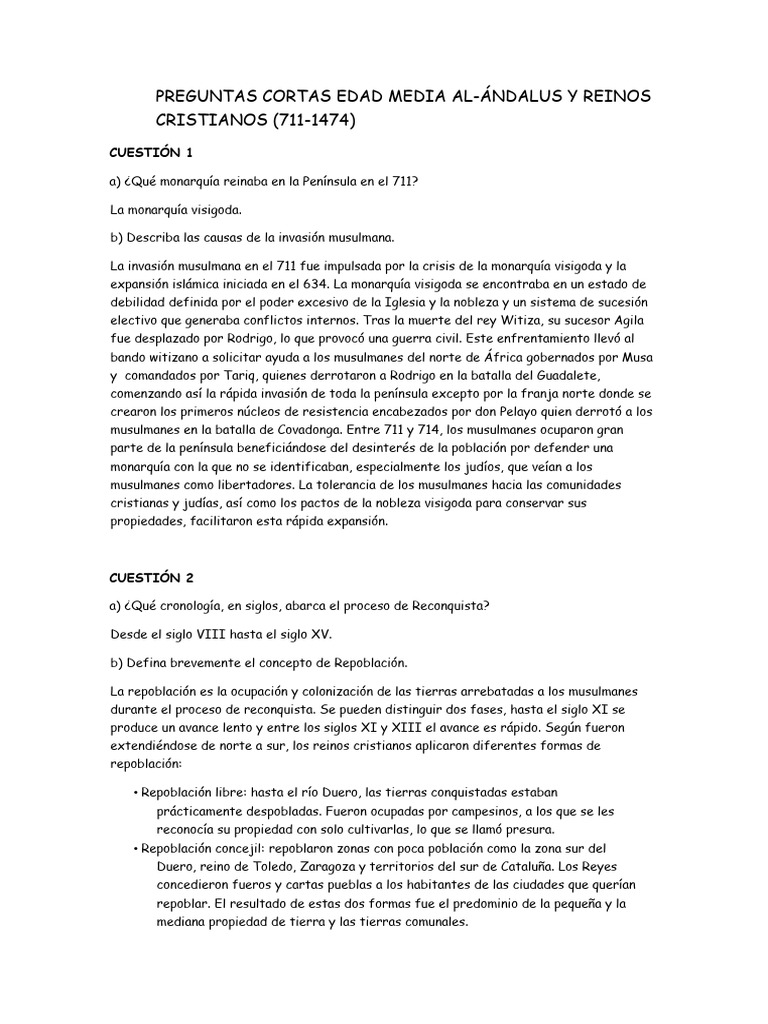 PREGUNTAS CORTAS EDAD MEDIA AL-ÁNDALUS Y REINOS CRISTIANOS (711-1474)

CUESTIÓN 1

a) ¿Qué monarquía reinaba en la Península en el 711?

La monarquía visigoda.

b) Describa las causas de la invasión musulmana.

La invasión musulmana en el 711 fue impulsada por la crisis de la monarquía visigoda y la expansión islámica iniciada en el 634. La monarquía visigoda se encontraba en un estado de debilidad definida por el poder excesivo de la Iglesia y la nobleza y un sistema de sucesión electivo que generaba conflictos internos. Tras la muerte del rey Witiza, su sucesor Agila fue desplazado por Rodrigo, lo que provocó una guerra civil. Este enfrentamiento llevó al bando witizano a solicitar ayuda a los musulmanes del norte de África gobernados por Musa y comandados por Tariq, quienes derrotaron a Rodrigo en la batalla del Guadalete, comenzando así la rápida invasión de toda la península excepto por la franja norte donde se crearon los primeros núcleos de resistencia encabezados por don Pelayo quien derrotó a los musulmanes en la batalla de Covadonga. Entre 711 y 714, los musulmanes ocuparon gran parte de la península beneficiándose del desinterés de la población por defender una monarquía con la que no se identificaban, especialmente los judíos, que veían a los musulmanes como libertadores. La tolerancia de los musulmanes hacia las comunidades cristianas y judías, así como los pactos de la nobleza visigoda para conservar sus propiedades, facilitaron esta rápida expansión.

CUESTIÓN 2

a) ¿Qué cronología, en siglos, abarca el proceso de Reconquista?

Desde el siglo VIII hasta el siglo XV.

b) Defina brevemente el concepto de Repoblación.

La repoblación es la ocupación y colonización de las tierras arrebatadas a los musulmanes durante el proceso de reconquista. Se pueden distinguir dos fases, hasta el siglo XI se produce un avance lento y entre los siglos XI y XIII el avance es rápido. Según fueron extendiéndose de norte a sur, los reinos cristianos aplicaron diferentes formas de repoblación:

• Repoblación libre: hasta el río Duero, las tierras conquistadas estaban prácticamente despobladas. Fueron ocupadas por campesinos, a los que se les reconocía su propiedad con solo cultivarlas, lo que se llamó presura.
• Repoblación concejil: repoblaron zonas con poca población como la zona sur del Duero, reino de Toledo, Zaragoza y territorios del sur de Cataluña. Los Reyes concedieron fueros y cartas pueblas a los habitantes de las ciudades que querían repoblar. El resultado de estas dos formas fue el predominio de la pequeña y la mediana propiedad de tierra y las tierras comunales.